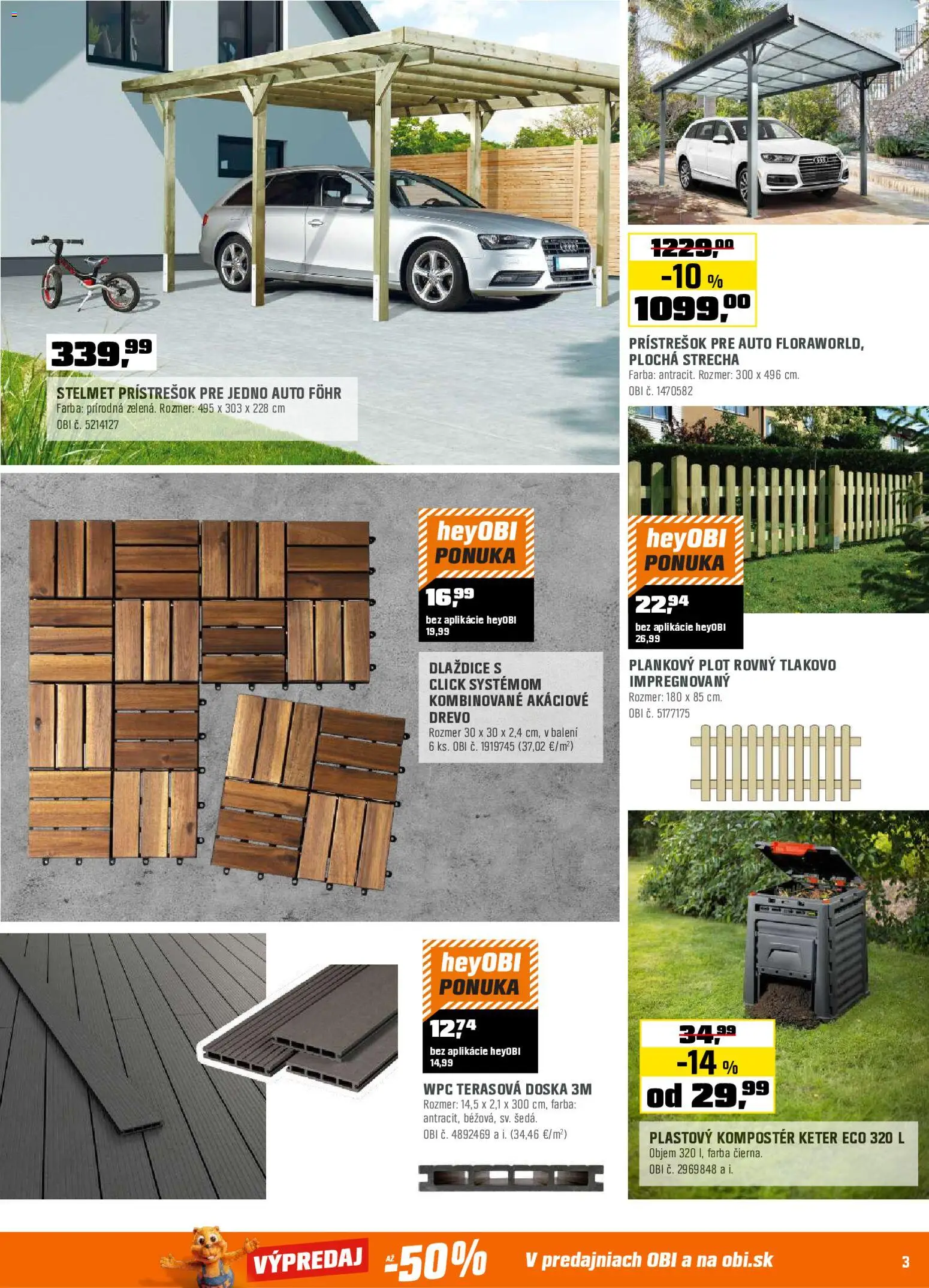 339,99

STELMET PRÍSTREŠOK PRE JEDNO AUTO FÖHR
Farba: prírodná zelená. Rozmer: 495 x 303 x 228 cm
OBI č. 5214127

1229,00
-10 %
1099,00

PRÍSTREŠOK PRE AUTO FLORAWORLD, PLOCHÁ STRECHA
Farba: antracit. Rozmer: 300 x 496 cm.
OBI č. 1470582

heyOBI PONUKA
16,99
bez aplikácie heyOBI 19,99

DLAŽDICE S CLICK SYSTÉMOM KOMBINOVANÉ AKÁCIOVÉ DREVO
Rozmer 30 x 30 x 2,4 cm, v balení 6 ks. OBI č. 1919745 (37,02 €/m$^2$)

heyOBI PONUKA
22,94
bez aplikácie heyOBI 26,99

PLANKOVÝ PLOT ROVNÝ TLAKOVO IMPREGNOVANÝ
Rozmer: 180 x 85 cm.
OBI č. 5177175

heyOBI PONUKA
12,74
bez aplikácie heyOBI 14,99

WPC TERASOVÁ DOSKA 3M
Rozmer: 14,5 x 2,1 x 300 cm, farba: antracit, béžová, sv. šedá.
OBI č. 4892469 a i. (34,46 €/m$^2$)

34,99
-14 %
od 29,99

PLASTOVÝ KOMPOSTÉR KETER ECO 320 L
Objem 320 l, farba čierna.
OBI č. 2969848 a i.

VÝPREDAJ AŽ -50% V predajniach OBI a na obi.sk 3